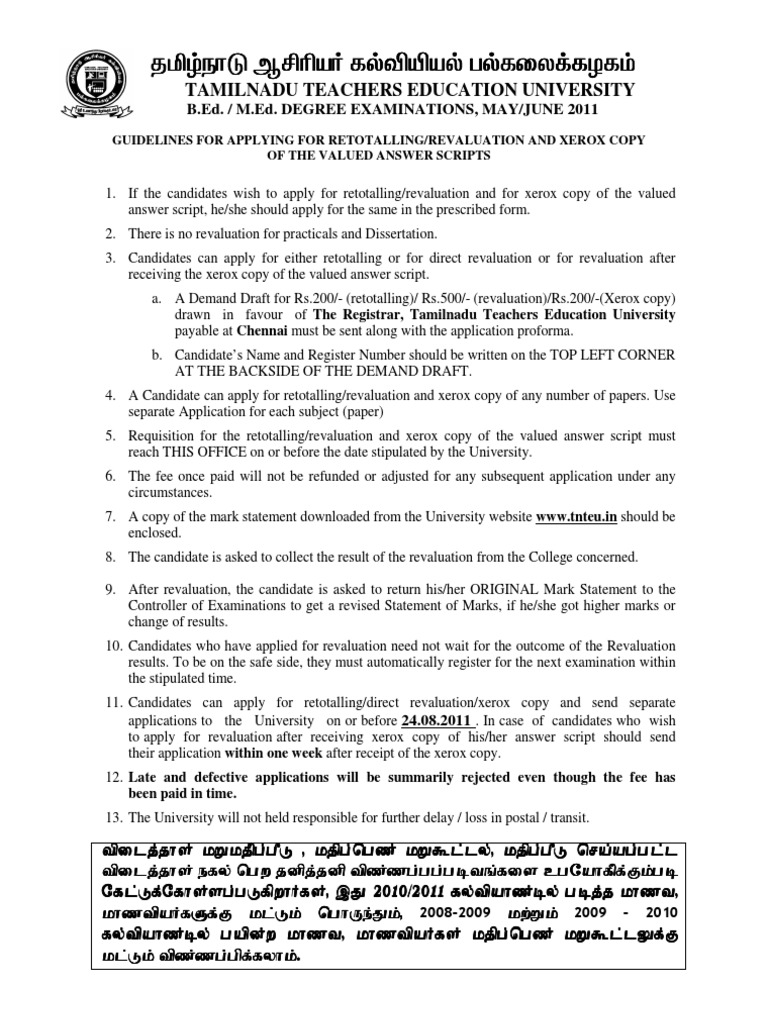 தமிழ்நாடு ஆசிரியர் கல்வியியல் பல்கலைக்கழகம்
TAMILNADU TEACHERS EDUCATION UNIVERSITY
B.Ed. / M.Ed. DEGREE EXAMINATIONS, MAY/JUNE 2011

GUIDELINES FOR APPLYING FOR RETOTALLING/REVALUATION AND XEROX COPY OF THE VALUED ANSWER SCRIPTS

1. If the candidates wish to apply for retotalling/revaluation and for xerox copy of the valued answer script, he/she should apply for the same in the prescribed form.

2. There is no revaluation for practicals and Dissertation.

3. Candidates can apply for either retotalling or for direct revaluation or for revaluation after receiving the xerox copy of the valued answer script.

a. A Demand Draft for Rs.200/- (retotalling)/ Rs.500/- (revaluation)/Rs.200/-(Xerox copy) drawn in favour of The Registrar, Tamilnadu Teachers Education University payable at Chennai must be sent along with the application proforma.

b. Candidate's Name and Register Number should be written on the TOP LEFT CORNER AT THE BACKSIDE OF THE DEMAND DRAFT.

4. A Candidate can apply for retotalling/revaluation and xerox copy of any number of papers. Use separate Application for each subject (paper)

5. Requisition for the retotalling/revaluation and xerox copy of the valued answer script must reach THIS OFFICE on or before the date stipulated by the University.

6. The fee once paid will not be refunded or adjusted for any subsequent application under any circumstances.

7. A copy of the mark statement downloaded from the University website www.tnteu.in should be enclosed.

8. The candidate is asked to collect the result of the revaluation from the College concerned.

9. After revaluation, the candidate is asked to return his/her ORIGINAL Mark Statement to the Controller of Examinations to get a revised Statement of Marks, if he/she got higher marks or change of results.

10. Candidates who have applied for revaluation need not wait for the outcome of the Revaluation results. To be on the safe side, they must automatically register for the next examination within the stipulated time.

11. Candidates can apply for retotalling/direct revaluation/xerox copy and send separate applications to the University on or before 24.08.2011 . In case of candidates who wish to apply for revaluation after receiving xerox copy of his/her answer script should send their application within one week after receipt of the xerox copy.

12. Late and defective applications will be summarily rejected even though the fee has been paid in time.

13. The University will not held responsible for further delay / loss in postal / transit.

விடைத்தாள் மறுமதிப்பீடு , மதிப்பெண் மறுகூட்டல், மதிப்பீடு செய்யப்பட்ட விடைத்தாள் நகல் பெற தனித்தனி விண்ணப்பப்படிவங்களை உபயோகிக்கும்படி கேட்டுக்கொள்ளப்படுகிறார்கள், இது 2010/2011 கல்வியாண்டில் படித்த மாணவ, மாணவியர்களுக்கு மட்டும் பொருந்தும், 2008-2009 மற்றும் 2009 - 2010 கல்வியாண்டில் பயின்ற மாணவ, மாணவியர்கள் மதிப்பெண் மறுகூட்டலுக்கு மட்டும் விண்ணப்பிக்கலாம்.